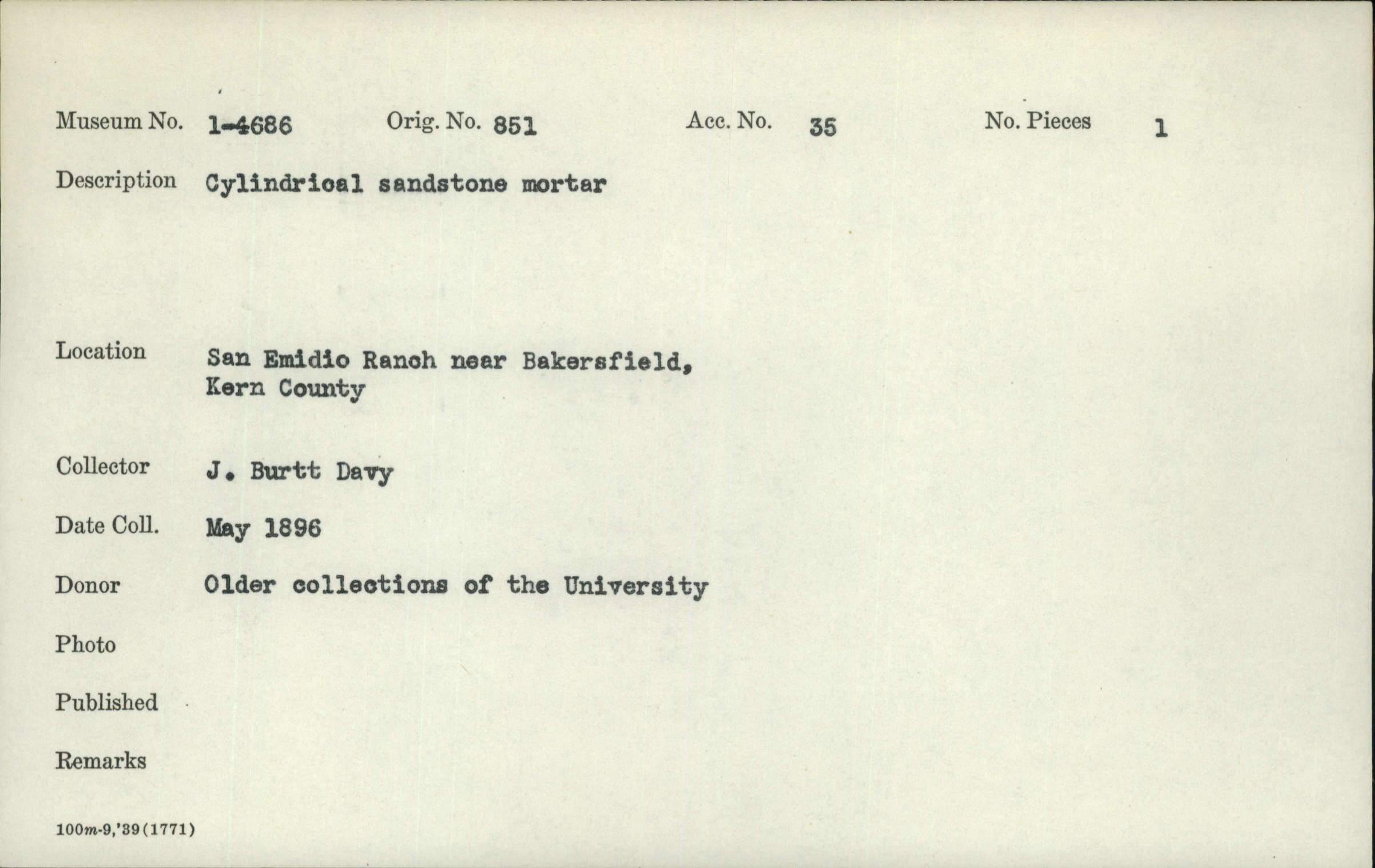 Museum No. 1-4686 Orig. No. 851 Acc. No. 35 No. Pieces 1

Description Cylindrical sandstone mortar

Location San Emidio Ranch near Bakersfield, Kern County

Collector J. Burtt Davy

Date Coll. May 1896

Donor Older collections of the University

Photo

Published

Remarks

100m-9,'39(1771)